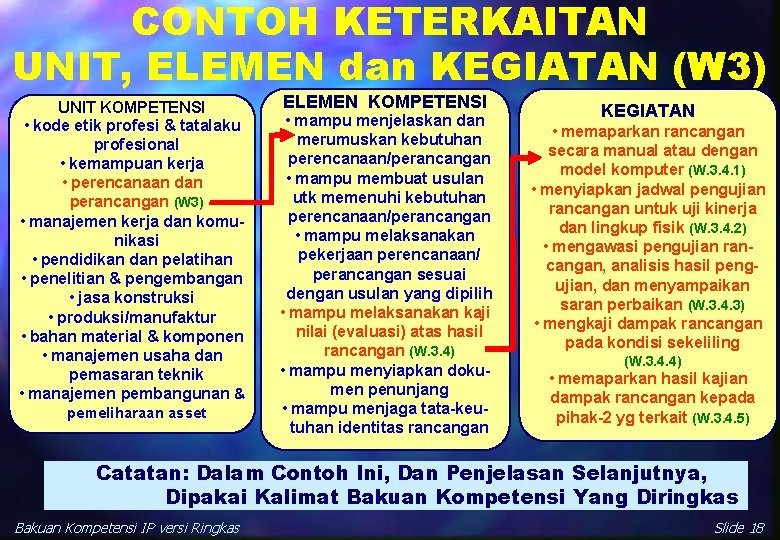 CONTOH KETERKAITAN
UNIT, ELEMEN dan KEGIATAN (W3)

UNIT KOMPETENSI
• kode etik profesi & tatalaku profesional
• kemampuan kerja
• perencanaan dan perancangan (W3)
• manajemen kerja dan komunikasi
• pendidikan dan pelatihan
• penelitian & pengembangan
• jasa konstruksi
• produksi/manufaktur
• bahan material & komponen
• manajemen usaha dan pemasaran teknik
• manajemen pembangunan & pemeliharaan asset

ELEMEN KOMPETENSI
• mampu menjelaskan dan merumuskan kebutuhan perencanaan/perancangan
• mampu membuat usulan utk memenuhi kebutuhan perencanaan/perancangan
• mampu melaksanakan pekerjaan perencanaan/ perancangan sesuai dengan usulan yang dipilih
• mampu melaksanakan kaji nilai (evaluasi) atas hasil rancangan (W.3.4)
• mampu menyiapkan dokumen penunjang
• mampu menjaga tata-keutuhan identitas rancangan

KEGIATAN
• memaparkan rancangan secara manual atau dengan model komputer (W.3.4.1)
• menyiapkan jadwal pengujian rancangan untuk uji kinerja dan lingkup fisik (W.3.4.2)
• mengawasi pengujian rancangan, analisis hasil pengujian, dan menyampaikan saran perbaikan (W.3.4.3)
• mengkaji dampak rancangan pada kondisi sekeliling (W.3.4.4)
• memaparkan hasil kajian dampak rancangan kepada pihak-2 yg terkait (W.3.4.5)

Catatan: Dalam Contoh Ini, Dan Penjelasan Selanjutnya, Dipakai Kalimat Bakuan Kompetensi Yang Diringkas

Bakuan Kompetensi IP versi Ringkas
Slide 18